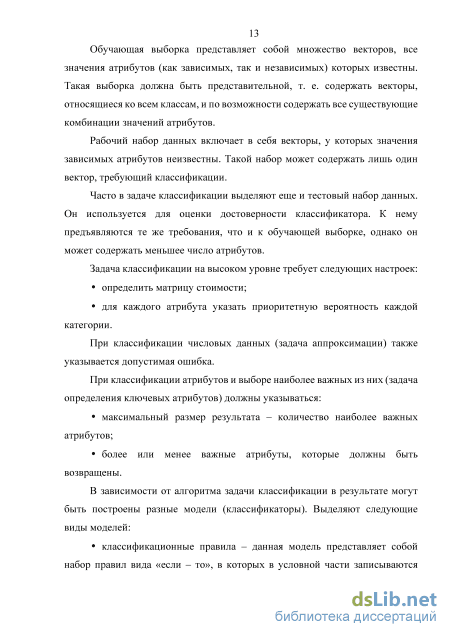 13

Обучающая выборка представляет собой множество векторов, все значения атрибутов (как зависимых, так и независимых) которых известны. Такая выборка должна быть представительной, т. е. содержать векторы, относящиеся ко всем классам, и по возможности содержать все существующие комбинации значений атрибутов.

Рабочий набор данных включает в себя векторы, у которых значения зависимых атрибутов неизвестны. Такой набор может содержать лишь один вектор, требующий классификации.

Часто в задаче классификации выделяют еще и тестовый набор данных. Он используется для оценки достоверности классификатора. К нему предъявляются те же требования, что и к обучающей выборке, однако он может содержать меньшее число атрибутов.

Задача классификации на высоком уровне требует следующих настроек:

• определить матрицу стоимости;

• для каждого атрибута указать приоритетную вероятность каждой категории.

При классификации числовых данных (задача аппроксимации) также указывается допустимая ошибка.

При классификации атрибутов и выборе наиболее важных из них (задача определения ключевых атрибутов) должны указываться:

• максимальный размер результата – количество наиболее важных атрибутов;

• более или менее важные атрибуты, которые должны быть возвращены.

В зависимости от алгоритма задачи классификации в результате могут быть построены разные модели (классификаторы). Выделяют следующие виды моделей:

• классификационные правила – данная модель представляет собой набор правил вида «если – то», в которых в условной части записываются

dsLib.net
библиотека диссертаций